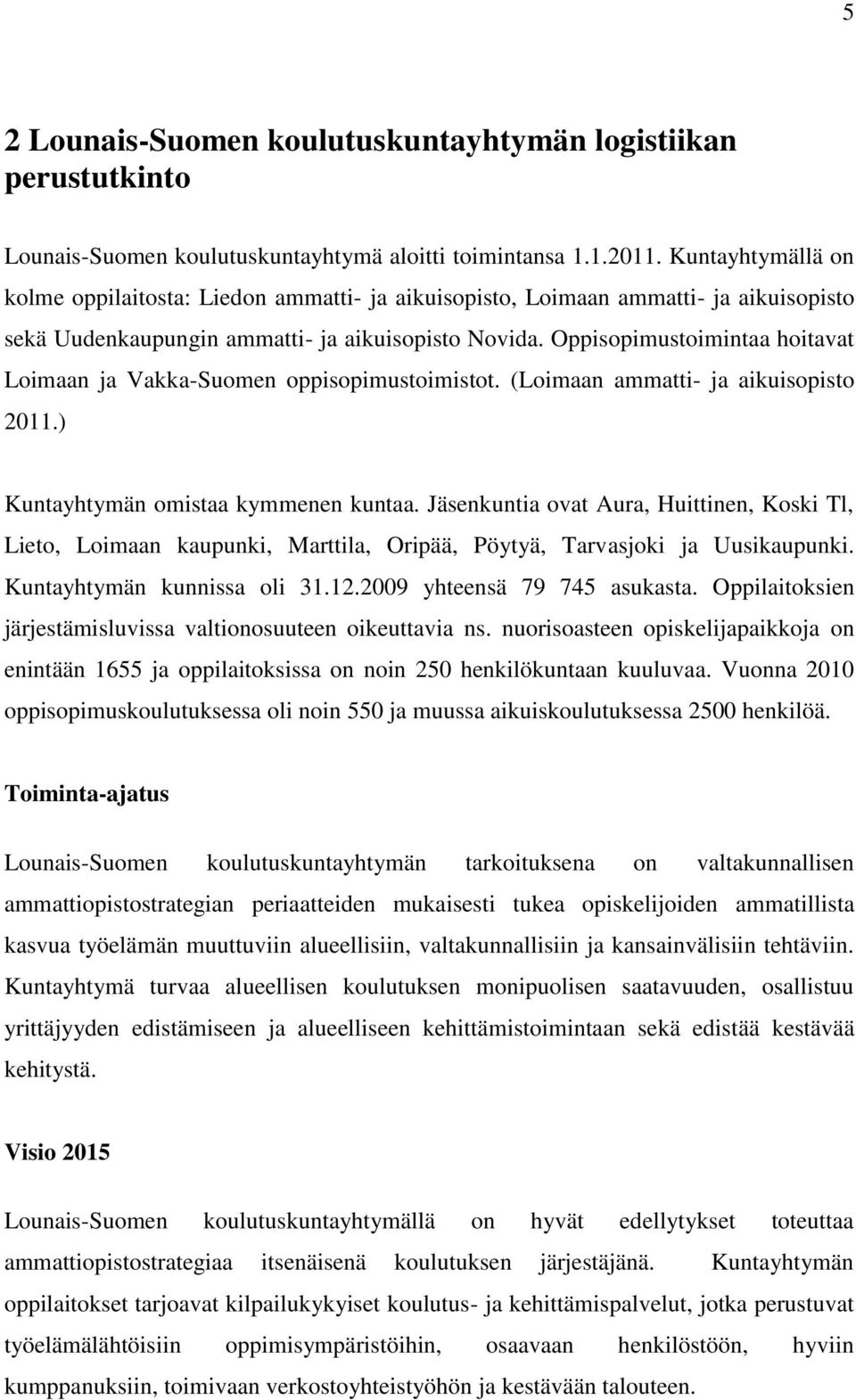 5

2 Lounais-Suomen koulutuskuntayhtymän logistiikan perustutkinto

Lounais-Suomen koulutuskuntayhtymä aloitti toimintansa 1.1.2011. Kuntayhtymällä on kolme oppilaitosta: Liedon ammatti- ja aikuisopisto, Loimaan ammatti- ja aikuisopisto sekä Uudenkaupungin ammatti- ja aikuisopisto Novida. Oppisopimustoimintaa hoitavat Loimaan ja Vakka-Suomen oppisopimustoimistot. (Loimaan ammatti- ja aikuisopisto 2011.)

Kuntayhtymän omistaa kymmenen kuntaa. Jäsenkuntia ovat Aura, Huittinen, Koski Tl, Lieto, Loimaan kaupunki, Marttila, Oripää, Pöytyä, Tarvasjoki ja Uusikaupunki. Kuntayhtymän kunnissa oli 31.12.2009 yhteensä 79 745 asukasta. Oppilaitoksien järjestämisluvissa valtionosuuteen oikeuttavia ns. nuorisoasteen opiskelijapaikkoja on enintään 1655 ja oppilaitoksissa on noin 250 henkilökuntaan kuuluvaa. Vuonna 2010 oppisopimuskoulutuksessa oli noin 550 ja muussa aikuiskoulutuksessa 2500 henkilöä.

Toiminta-ajatus

Lounais-Suomen koulutuskuntayhtymän tarkoituksena on valtakunnallisen ammattiopistostrategian periaatteiden mukaisesti tukea opiskelijoiden ammatillista kasvua työelämän muuttuviin alueellisiin, valtakunnallisiin ja kansainvälisiin tehtäviin. Kuntayhtymä turvaa alueellisen koulutuksen monipuolisen saatavuuden, osallistuu yrittäjyyden edistämiseen ja alueelliseen kehittämistoimintaan sekä edistää kestävää kehitystä.

Visio 2015

Lounais-Suomen koulutuskuntayhtymällä on hyvät edellytykset toteuttaa ammattiopistostrategiaa itsenäisenä koulutuksen järjestäjänä. Kuntayhtymän oppilaitokset tarjoavat kilpailukykyiset koulutus- ja kehittämispalvelut, jotka perustuvat työelämälähtöisiin oppimisympäristöihin, osaavaan henkilöstöön, hyviin kumppanuksiin, toimivaan verkostoyhteistyöhön ja kestävään talouteen.